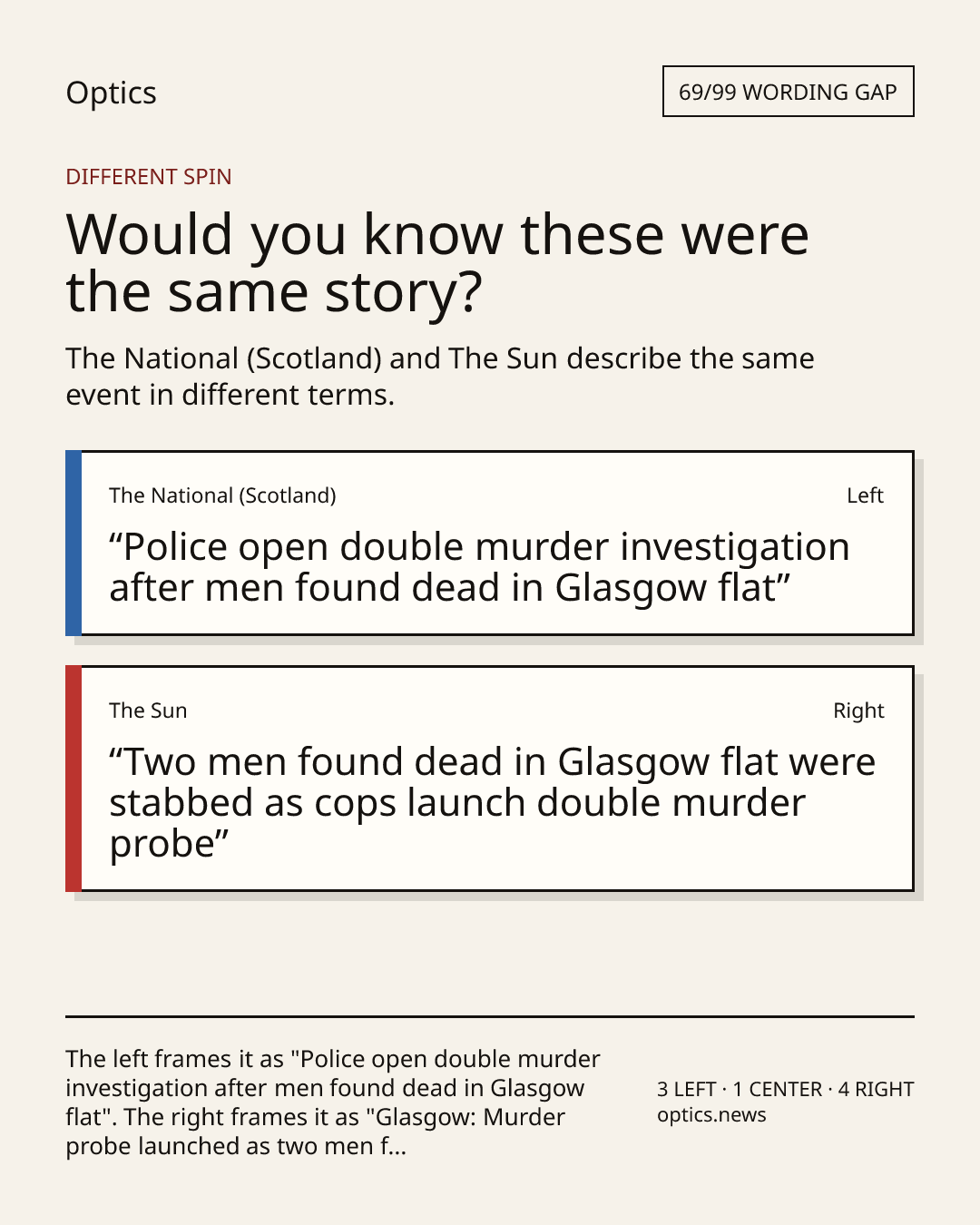 Optics

69/99 WORDING GAP

DIFFERENT SPIN

Would you know these were the same story?

The National (Scotland) and The Sun describe the same event in different terms.

The National (Scotland)

Left

"Police open double murder investigation after men found dead in Glasgow flat"

The Sun

Right

"Two men found dead in Glasgow flat were stabbed as cops launch double murder probe"

The left frames it as "Police open double murder investigation after men found dead in Glasgow flat". The right frames it as "Glasgow: Murder probe launched as two men f...

3 LEFT · 1 CENTER · 4 RIGHT
optics.news